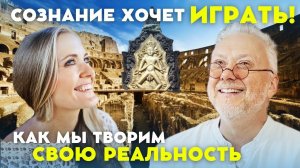 СОЗНАНИЕ ХОЧЕТ ИГРАТЬ!

КАК МЫ ТВОРИМ СВОЮ РЕАЛЬНОСТЬ